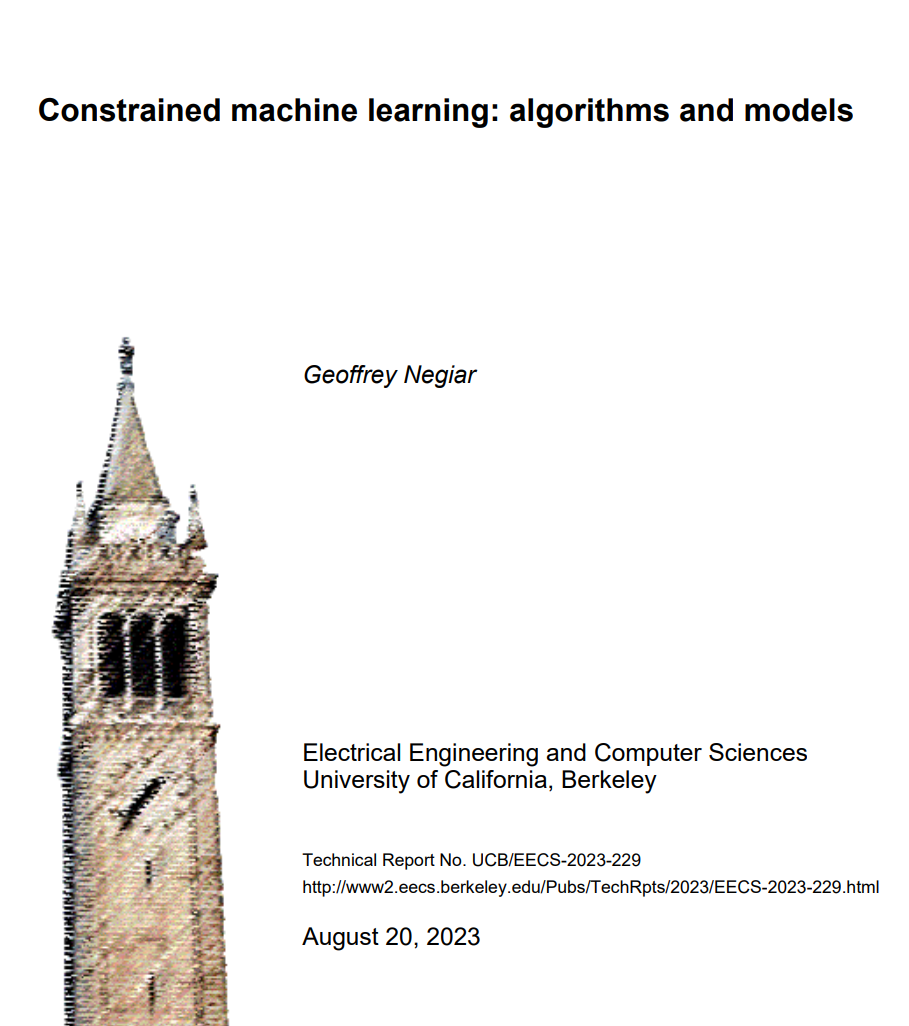 Constrained machine learning: algorithms and models

Geoffrey Negiar

Electrical Engineering and Computer Sciences
University of California, Berkeley

Technical Report No. UCB/EECS-2023-229
http://www2.eecs.berkeley.edu/Pubs/TechRpts/2023/EECS-2023-229.html

August 20, 2023